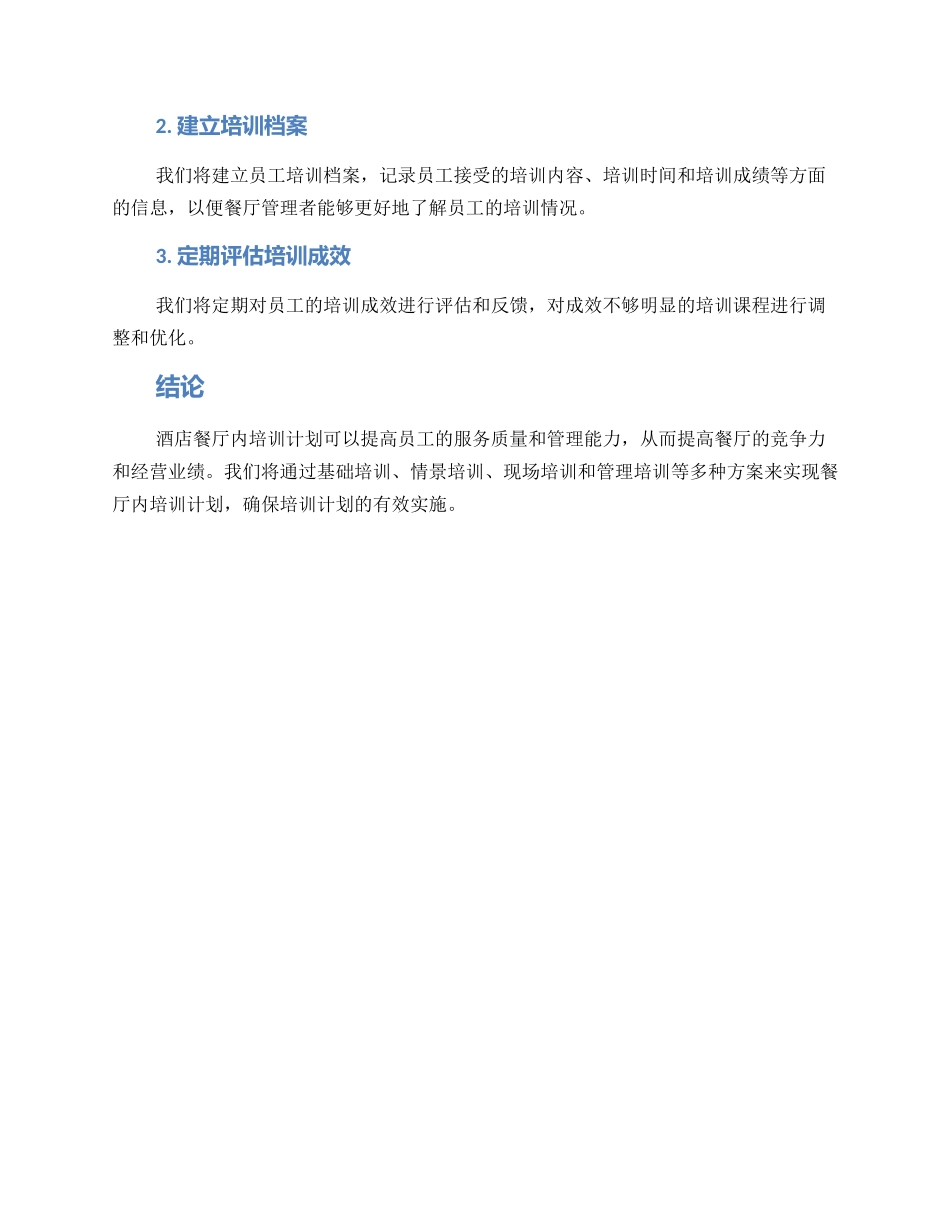 2. 建立培训档案

我们将建立员工培训档案，记录员工接受的培训内容、培训时间和培训成绩等方面的信息，以便餐厅管理者能够更好地了解员工的培训情况。

3. 定期评估培训成效

我们将定期对员工的培训成效进行评估和反馈，对成效不够明显的培训课程进行调整和优化。

结论

酒店餐厅内培训计划可以提高员工的服务质量和管理能力，从而提高餐厅的竞争力和经营业绩。我们将通过基础培训、情景培训、现场培训和管理培训等多种方案来实现餐厅内培训计划，确保培训计划的有效实施。